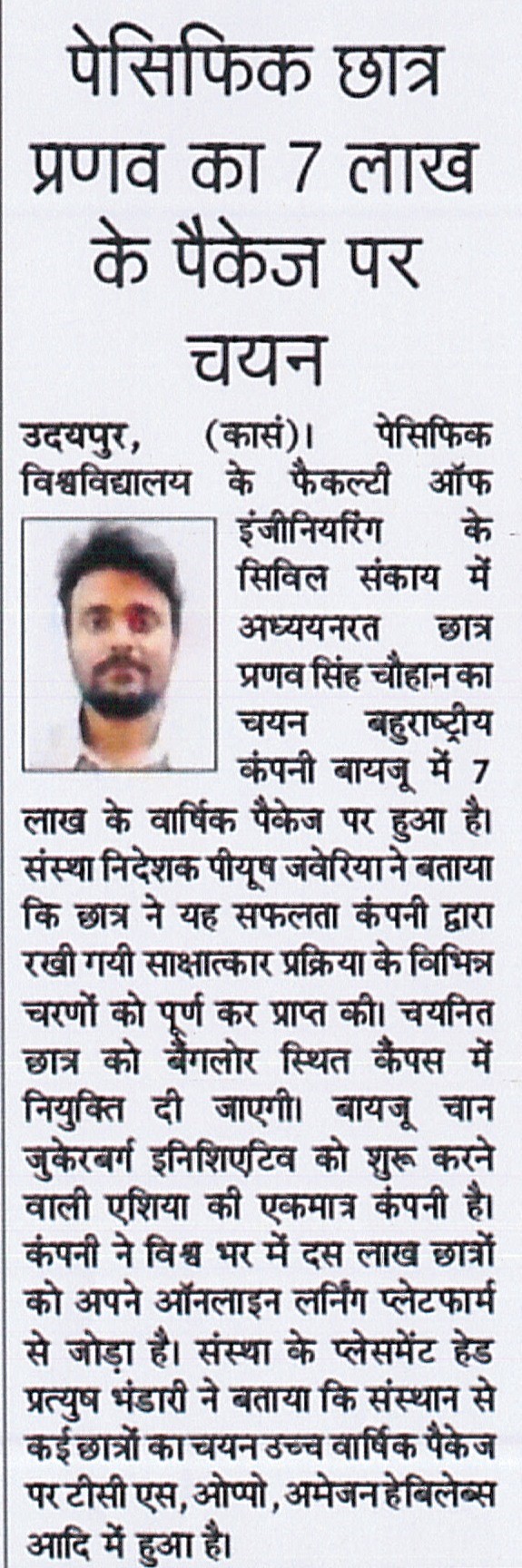 पेसिफिक छात्र प्रणव का 7 लाख के पैकेज पर चयन

उदयपुर, (कासं)। पेसिफिक विश्वविद्यालय के फैकल्टी ऑफ इंजीनियरिंग के सिविल संकाय में अध्ययनरत छात्र प्रणव सिंह चौहान का चयन बहुराष्ट्रीय कंपनी बायजू में 7 लाख के वार्षिक पैकेज पर हुआ है। संस्था निदेशक पीयूष जवेरिया ने बताया कि छात्र ने यह सफलता कंपनी द्वारा रखी गयी साक्षात्कार प्रक्रिया के विभिन्न चरणों को पूर्ण कर प्राप्त की। चयनित छात्र को बैंगलोर स्थित कैंपस में नियुक्ति दी जाएगी। बायजू चान जुकेरबर्ग इनिशिएटिव को शुरू करने वाली एशिया की एकमात्र कंपनी है। कंपनी ने विश्व भर में दस लाख छात्रों को अपने ऑनलाइन लर्निंग प्लेटफार्म से जोड़ा है। संस्था के प्लेसमेंट हेड प्रत्युष भंडारी ने बताया कि संस्थान से कई छात्रों का चयन उच्च वार्षिक पैकेज पर टीसी एस, ओप्पो, अमेजन हेबिलेब्स आदि में हुआ है।